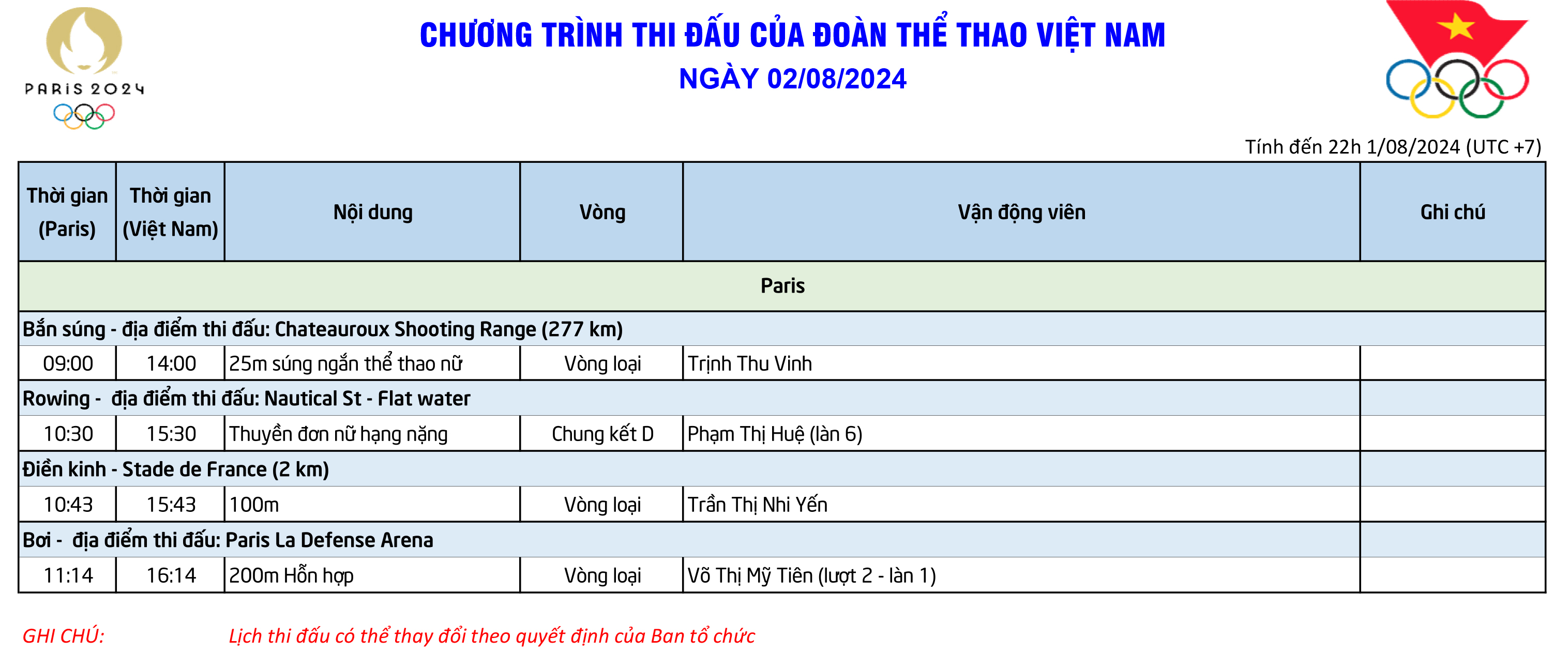 PARIS 2024

CHƯƠNG TRÌNH THI ĐẤU CỦA ĐOÀN THỂ THAO VIỆT NAM
NGÀY 02/08/2024

Tính đến 22h 1/08/2024 (UTC +7)

| Thời gian (Paris) | Thời gian (Việt Nam) | Nội dung | Vòng | Vận động viên | Ghi chú |
|---|---|---|---|---|---|
| Paris | | | | | |
| Bắn súng - địa điểm thi đấu: Chateauroux Shooting Range (277 km) | | | | | |
| 09:00 | 14:00 | 25m súng ngắn thể thao nữ | Vòng loại | Trịnh Thu Vinh | |
| Rowing - địa điểm thi đấu: Nautical St - Flat water | | | | | |
| 10:30 | 15:30 | Thuyền đơn nữ hạng nặng | Chung kết D | Phạm Thị Huệ (làn 6) | |
| Điền kinh - Stade de France (2 km) | | | | | |
| 10:43 | 15:43 | 100m | Vòng loại | Trần Thị Nhi Yến | |
| Bơi - địa điểm thi đấu: Paris La Defense Arena | | | | | |
| 11:14 | 16:14 | 200m Hỗn hợp | Vòng loại | Võ Thị Mỹ Tiên (lượt 2 - làn 1) | |

GHI CHÚ: Lịch thi đấu có thể thay đổi theo quyết định của Ban tổ chức